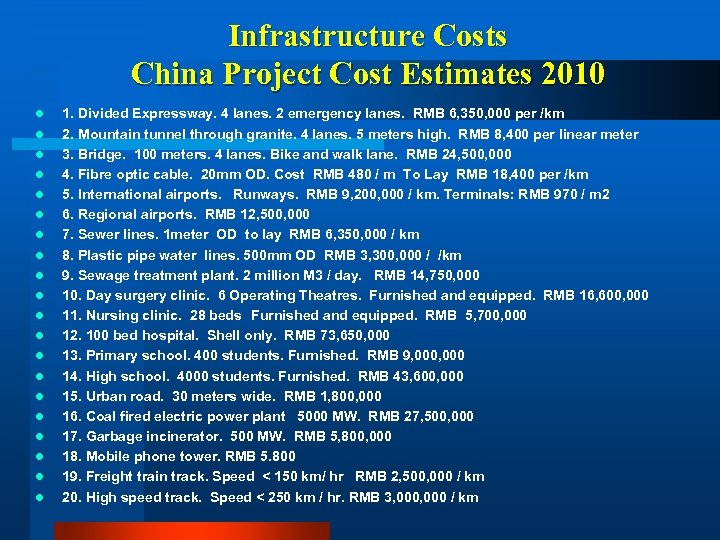 Infrastructure Costs
China Project Cost Estimates 2010

- 1. Divided Expressway. 4 lanes. 2 emergency lanes. RMB 6,350,000 per /km
- 2. Mountain tunnel through granite. 4 lanes. 5 meters high. RMB 8,400 per linear meter
- 3. Bridge. 100 meters. 4 lanes. Bike and walk lane. RMB 24,500,000
- 4. Fibre optic cable. 20mm OD. Cost RMB 480 / m To Lay RMB 18,400 per /km
- 5. International airports. Runways. RMB 9,200,000 / km. Terminals: RMB 970 / m2
- 6. Regional airports. RMB 12,500,000
- 7. Sewer lines. 1meter OD to lay RMB 6,350,000 / km
- 8. Plastic pipe water lines. 500mm OD RMB 3,300,000 / /km
- 9. Sewage treatment plant. 2 million M3 / day. RMB 14,750,000
- 10. Day surgery clinic. 6 Operating Theatres. Furnished and equipped. RMB 16,600,000
- 11. Nursing clinic. 28 beds Furnished and equipped. RMB 5,700,000
- 12. 100 bed hospital. Shell only. RMB 73,650,000
- 13. Primary school. 400 students. Furnished. RMB 9,000,000
- 14. High school. 4000 students. Furnished. RMB 43,600,000
- 15. Urban road. 30 meters wide. RMB 1,800,000
- 16. Coal fired electric power plant 5000 MW. RMB 27,500,000
- 17. Garbage incinerator. 500 MW. RMB 5,800,000
- 18. Mobile phone tower. RMB 5.800
- 19. Freight train track. Speed < 150 km/ hr RMB 2,500,000 / km
- 20. High speed track. Speed < 250 km / hr. RMB 3,000,000 / km